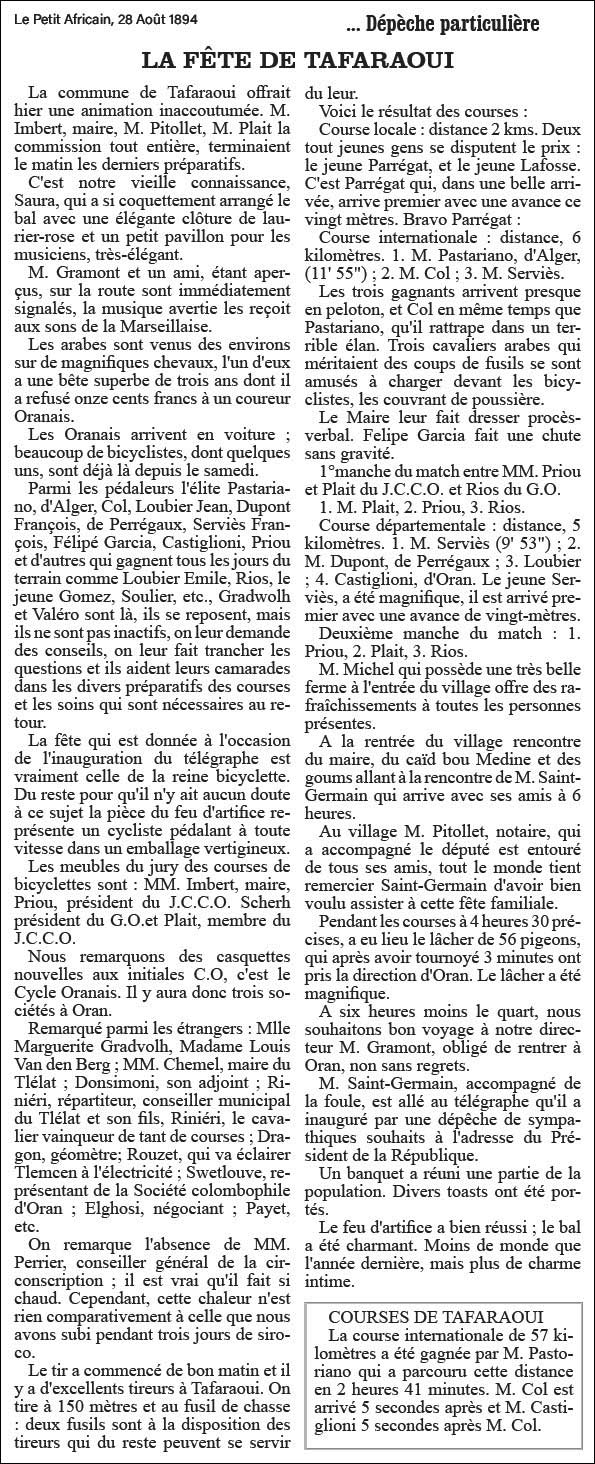 Le Petit Africain, 28 Août 1894

... Dépèche particulière

LA FÊTE DE TAFARAOUI

La commune de Tafaraoui offrait hier une animation inaccoutumée. M. Imbert, maire, M. Pitollet, M. Plait la commission tout entière, terminaient le matin les derniers préparatifs.

C'est notre vieille connaissance, Saura, qui a si coquettement arrangé le bal avec une élégante clôture de laurier-rose et un petit pavillon pour les musiciens, très-élégant.

M. Gramont et un ami, étant aperçus, sur la route sont immédiatement signalés, la musique avertie les reçoit aux sons de la Marseillaise.

Les arabes sont venus des environs sur de magnifiques chevaux, l'un d'eux a une bête superbe de trois ans dont il a refusé onze cents francs à un coureur Oranais.

Les Oranais arrivent en voiture ; beaucoup de bicyclistes, dont quelques uns, sont déjà là depuis le samedi.

Parmi les pédaleurs l'élite Pastariano, d'Alger, Col, Loubier Jean, Dupont François, de Perrégaux, Serviès François, Félipé Garcia, Castiglioni, Priou et d'autres qui gagnent tous les jours du terrain comme Loubier Emile, Rios, le jeune Gomez, Soulier, etc., Gradwolh et Valéro sont là, ils se reposent, mais ils ne sont pas inactifs, on leur demande des conseils, on leur fait trancher les questions et ils aident leurs camarades dans les divers préparatifs des courses et les soins qui sont nécessaires au retour.

La fête qui est donnée à l'occasion de l'inauguration du télégraphe est vraiment celle de la reine bicyclette. Du reste pour qu'il n'y ait aucun doute à ce sujet la pièce du feu d'artifice représente un cycliste pédalant à toute vitesse dans un emballage vertigineux.

Les meubles du jury des courses de bicyclettes sont : MM. Imbert, maire, Priou, président du J.C.C.O. Scherh président du G.O.et Plait, membre du J.C.C.O.

Nous remarquons des casquettes nouvelles aux initiales C.O, c'est le Cycle Oranais. Il y aura donc trois sociétés à Oran.

Remarqué parmi les étrangers : Mlle Marguerite Gradvolh, Madame Louis Van den Berg ; MM. Chemel, maire du Tlélat ; Donsimoni, son adjoint ; Riniéri, répartiteur, conseiller municipal du Tlélat et son fils, Riniéri, le cavalier vainqueur de tant de courses ; Dragon, géomètre; Rouzet, qui va éclairer Tlemcen à l'électricité ; Swetlouve, représentant de la Société colombophile d'Oran ; Elghosi, négociant ; Payet, etc.

On remarque l'absence de MM. Perrier, conseiller général de la circonscription ; il est vrai qu'il fait si chaud. Cependant, cette chaleur n'est rien comparativement à celle que nous avons subi pendant trois jours de siroco.

Le tir a commencé de bon matin et il y a d'excellents tireurs à Tafaraoui. On tire à 150 mètres et au fusil de chasse : deux fusils sont à la disposition des tireurs qui du reste peuvent se servir du leur.

Voici le résultat des courses :

Course locale : distance 2 kms. Deux tout jeunes gens se disputent le prix : le jeune Parrégat, et le jeune Lafosse. C'est Parrégat qui, dans une belle arrivée, arrive premier avec une avance ce vingt mètres. Bravo Parrégat :

Course internationale : distance, 6 kilomètres. 1. M. Pastariano, d'Alger, (11' 55") ; 2. M. Col ; 3. M. Serviès.

Les trois gagnants arrivent presque en peloton, et Col en même temps que Pastariano, qu'il rattrape dans un terrible élan. Trois cavaliers arabes qui méritaient des coups de fusils se sont amusés à charger devant les bicyclistes, les couvrant de poussière.

Le Maire leur fait dresser procès-verbal. Felipe Garcia fait une chute sans gravité.

1°manche du match entre MM. Priou et Plait du J.C.C.O. et Rios du G.O.

1. M. Plait, 2. Priou, 3. Rios.

Course départementale : distance, 5 kilomètres. 1. M. Serviès (9' 53") ; 2. M. Dupont, de Perrégaux ; 3. Loubier ; 4. Castiglioni, d'Oran. Le jeune Serviès, a été magnifique, il est arrivé premier avec une avance de vingt-mètres.

Deuxième manche du match : 1. Priou, 2. Plait, 3. Rios.

M. Michel qui possède une très belle ferme à l'entrée du village offre des rafraîchissements à toutes les personnes présentes.

A la rentrée du village rencontre du maire, du caïd bou Medine et des goums allant à la rencontre de M. Saint-Germain qui arrive avec ses amis à 6 heures.

Au village M. Pitollet, notaire, qui a accompagné le député est entouré de tous ses amis, tout le monde tient remercier Saint-Germain d'avoir bien voulu assister à cette fête familiale.

Pendant les courses à 4 heures 30 précises, a eu lieu le lâcher de 56 pigeons, qui après avoir tournoyé 3 minutes ont pris la direction d'Oran. Le lâcher a été magnifique.

A six heures moins le quart, nous souhaitons bon voyage à notre directeur M. Gramont, obligé de rentrer à Oran, non sans regrets.

M. Saint-Germain, accompagné de la foule, est allé au télégraphe qu'il a inauguré par une dépêche de sympathiques souhaits à l'adresse du Président de la République.

Un banquet a réuni une partie de la population. Divers toasts ont été portés.

Le feu d'artifice a bien réussi ; le bal a été charmant. Moins de monde que l'année dernière, mais plus de charme intime.

COURSES DE TAFARAOUI

La course internationale de 57 kilomètres a été gagnée par M. Pastoriano qui a parcouru cette distance en 2 heures 41 minutes. M. Col est arrivé 5 secondes après et M. Castiglioni 5 secondes après M. Col.